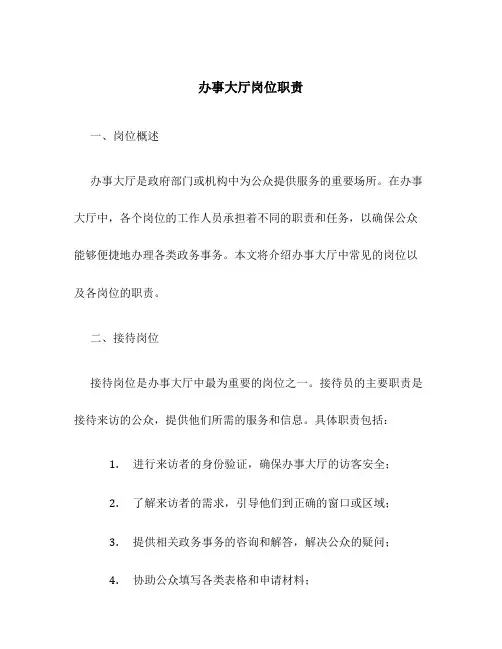 办事大厅岗位职责

一、岗位概述

办事大厅是政府部门或机构中为公众提供服务的重要场所。在办事大厅中，各个岗位的工作人员承担着不同的职责和任务，以确保公众能够便捷地办理各类政务事务。本文将介绍办事大厅中常见的岗位以及各岗位的职责。

二、接待岗位

接待岗位是办事大厅中最为重要的岗位之一。接待员的主要职责是接待来访的公众，提供他们所需的服务和信息。具体职责包括：

1. 进行来访者的身份验证，确保办事大厅的访客安全；

2. 了解来访者的需求，引导他们到正确的窗口或区域；

3. 提供相关政务事务的咨询和解答，解决公众的疑问；

4. 协助公众填写各类表格和申请材料；